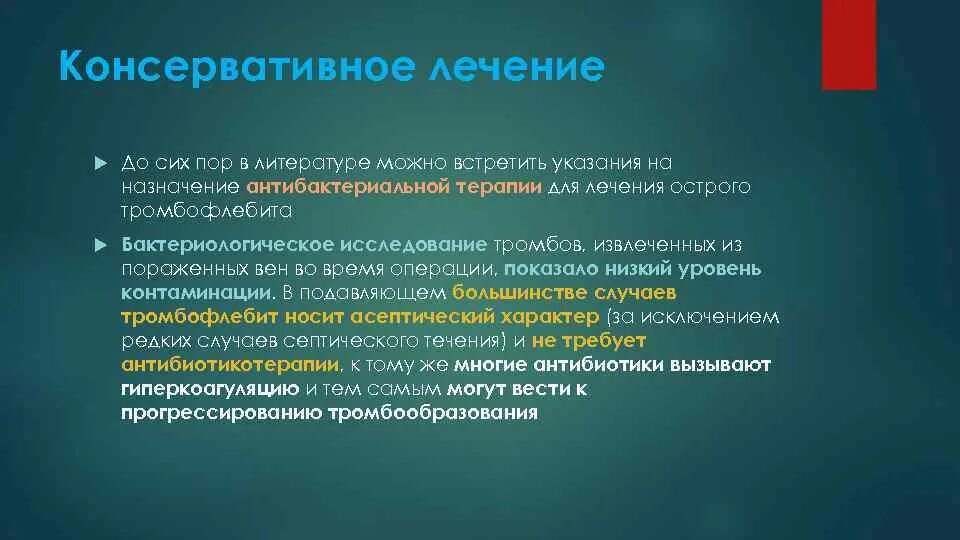 Консервативное лечение

До сих пор в литературе можно встретить указания на назначение антибактериальной терапии для лечения острого тромбофлебита

Бактериологическое исследование тромбов, извлеченных из пораженных вен во время операции, показало низкий уровень контаминации. В подавляющем большинстве случаев тромбофлебит носит асептический характер (за исключением редких случаев септического течения) и не требует антибиотикотерапии, к тому же многие антибиотики вызывают гиперкоагуляцию и тем самым могут вести к прогрессированию тромбообразования